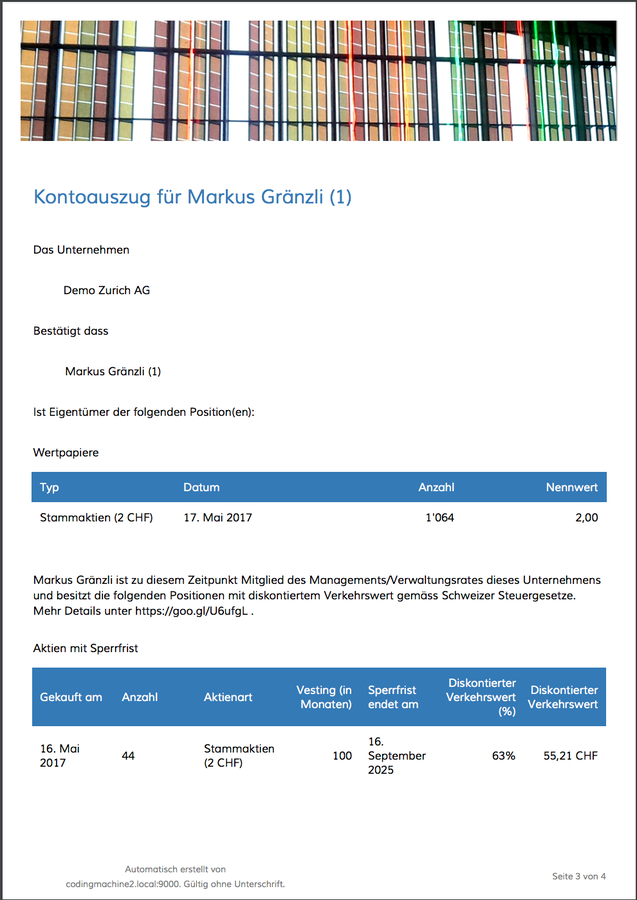 Kontoauszug für Markus Gränzli (1)

Das Unternehmen

Demo Zurich AG

Bestätigt dass

Markus Gränzli (1)

Ist Eigentümer der folgenden Position(en):

Wertpapiere

| Typ | Datum | Anzahl | Nennwert |
|---|---|---|---|
| Stammaktien (2 CHF) | 17. Mai 2017 | 1'064 | 2,00 |

Markus Gränzli ist zu diesem Zeitpunkt Mitglied des Managements/Verwaltungsrates dieses Unternehmens und besitzt die folgenden Positionen mit diskontiertem Verkehrswert gemäss Schweizer Steuergesetze. Mehr Details unter https://goo.gl/U6ufgL .

Aktien mit Sperrfrist

| Gekauft am | Anzahl | Aktienart | Vesting (in Monaten) | Sperrfrist endet am | Diskontierter Verkehrswert (%) | Diskontierter Verkehrswert |
|---|---|---|---|---|---|---|
| 16. Mai 2017 | 44 | Stammaktien (2 CHF) | 100 | 16. September 2025 | 63% | 55,21 CHF |

Automatisch erstellt von codingmachine2.local:9000. Gültig ohne Unterschrift.

Seite 3 von 4